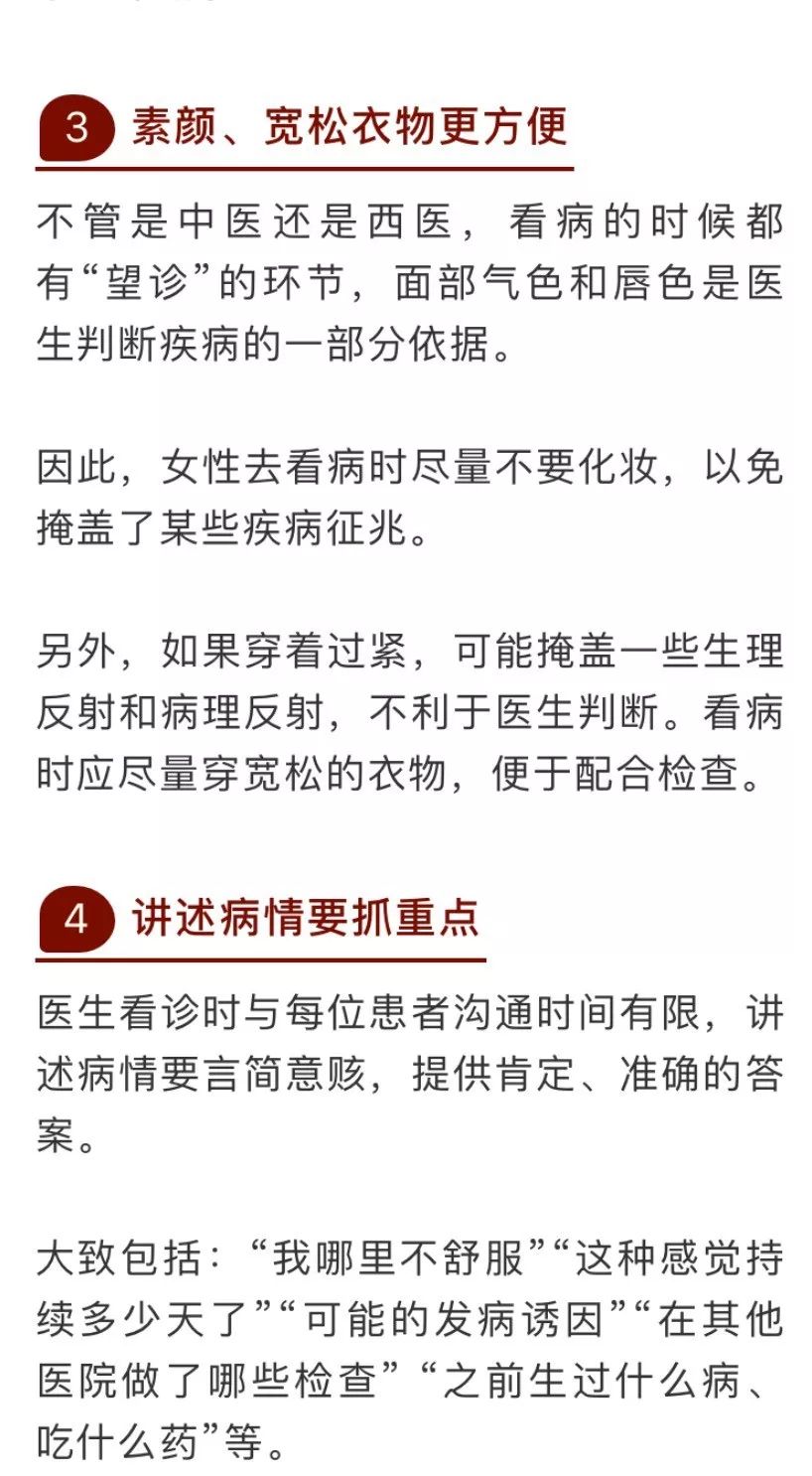 3 素颜、宽松衣物更方便

不管是中医还是西医，看病的时候都有“望诊”的环节，面部气色和唇色是医生判断疾病的一部分依据。

因此，女性去看病时尽量不要化妆，以免掩盖了某些疾病征兆。

另外，如果穿着过紧，可能掩盖一些生理反射和病理反射，不利于医生判断。看病时应尽量穿宽松的衣物，便于配合检查。

4 讲述病情要抓重点

医生看诊时与每位患者沟通时间有限，讲述病情要言简意赅，提供肯定、准确的答案。

大致包括：“我哪里不舒服”“这种感觉持续多少天了”“可能的发病诱因”“在其他医院做了哪些检查”“之前生过什么病、吃什么药”等。